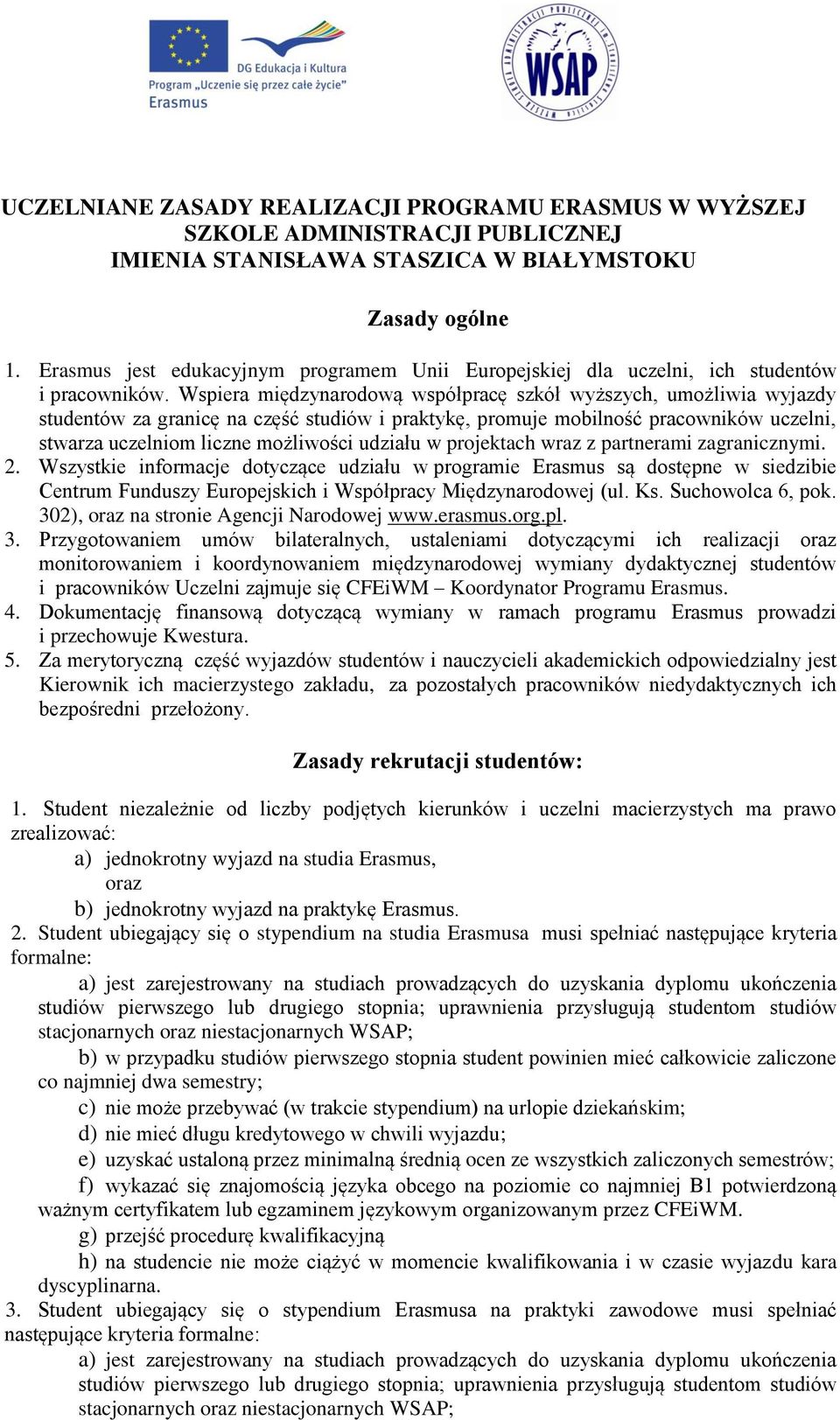 DG Edukacja i Kultura
Program „Uczenie się przez całe życie"
Erasmus

WSAP

UCZELNIANE ZASADY REALIZACJI PROGRAMU ERASMUS W WYŻSZEJ SZKOLE ADMINISTRACJI PUBLICZNEJ IMIENIA STANISŁAWA STASZICA W BIAŁYMSTOKU

Zasady ogólne

1. Erasmus jest edukacyjnym programem Unii Europejskiej dla uczelni, ich studentów i pracowników. Wspiera międzynarodową współpracę szkół wyższych, umożliwia wyjazdy studentów za granicę na część studiów i praktykę, promuje mobilność pracowników uczelni, stwarza uczelniom liczne możliwości udziału w projektach wraz z partnerami zagranicznymi.
2. Wszystkie informacje dotyczące udziału w programie Erasmus są dostępne w siedzibie Centrum Funduszy Europejskich i Współpracy Międzynarodowej (ul. Ks. Suchowolca 6, pok. 302), oraz na stronie Agencji Narodowej www.erasmus.org.pl.
3. Przygotowaniem umów bilateralnych, ustaleniami dotyczącymi ich realizacji oraz monitorowaniem i koordynowaniem międzynarodowej wymiany dydaktycznej studentów i pracowników Uczelni zajmuje się CFEiWM – Koordynator Programu Erasmus.
4. Dokumentację finansową dotyczącą wymiany w ramach programu Erasmus prowadzi i przechowuje Kwestura.
5. Za merytoryczną część wyjazdów studentów i nauczycieli akademickich odpowiedzialny jest Kierownik ich macierzystego zakładu, za pozostałych pracowników niedydaktycznych ich bezpośredni przełożony.

Zasady rekrutacji studentów:

1. Student niezależnie od liczby podjętych kierunków i uczelni macierzystych ma prawo zrealizować:
a) jednokrotny wyjazd na studia Erasmus,
oraz
b) jednokrotny wyjazd na praktykę Erasmus.
2. Student ubiegający się o stypendium na studia Erasmusa musi spełniać następujące kryteria formalne:
a) jest zarejestrowany na studiach prowadzących do uzyskania dyplomu ukończenia studiów pierwszego lub drugiego stopnia; uprawnienia przysługują studentom studiów stacjonarnych oraz niestacjonarnych WSAP;
b) w przypadku studiów pierwszego stopnia student powinien mieć całkowicie zaliczone co najmniej dwa semestry;
c) nie może przebywać (w trakcie stypendium) na urlopie dziekańskim;
d) nie mieć długu kredytowego w chwili wyjazdu;
e) uzyskać ustaloną przez minimalną średnią ocen ze wszystkich zaliczonych semestrów;
f) wykazać się znajomością języka obcego na poziomie co najmniej B1 potwierdzoną ważnym certyfikatem lub egzaminem językowym organizowanym przez CFEiWM.
g) przejść procedurę kwalifikacyjną
h) na studencie nie może ciążyć w momencie kwalifikowania i w czasie wyjazdu kara dyscyplinarna.
3. Student ubiegający się o stypendium Erasmusa na praktyki zawodowe musi spełniać następujące kryteria formalne:
a) jest zarejestrowany na studiach prowadzących do uzyskania dyplomu ukończenia studiów pierwszego lub drugiego stopnia; uprawnienia przysługują studentom studiów stacjonarnych oraz niestacjonarnych WSAP;